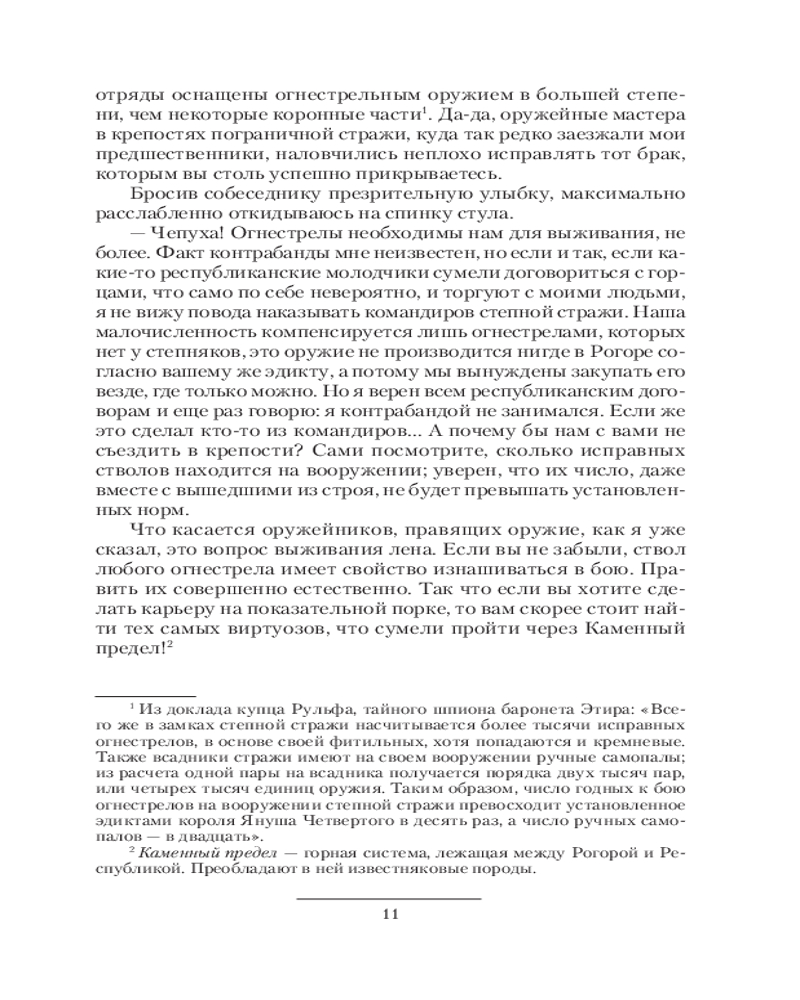 отряды оснащены огнестрельным оружием в большей степени, чем некоторые коронные части$^1$. Да-да, оружейные мастера в крепостях пограничной стражи, куда так редко заезжали мои предшественники, наловчились неплохо исправлять тот брак, которым вы столь успешно прикрываетесь.

Бросив собеседнику презрительную улыбку, максимально расслабленно откидываюсь на спинку стула.

— Чепуха! Огнестрелы необходимы нам для выживания, не более. Факт контрабанды мне неизвестен, но если и так, если какие-то республиканские молодчики сумели договориться с горцами, что само по себе невероятно, и торгуют с моими людьми, я не вижу повода наказывать командиров степной стражи. Наша малочисленность компенсируется лишь огнестрелами, которых нет у степняков, это оружие не производится нигде в Рогоре согласно вашему же эдикту, а потому мы вынуждены закупать его везде, где только можно. Но я верен всем республиканским договорам и еще раз говорю: я контрабандой не занимался. Если же это сделал кто-то из командиров... А почему бы нам с вами не съездить в крепости? Сами посмотрите, сколько исправных стволов находится на вооружении; уверен, что их число, даже вместе с вышедшими из строя, не будет превышать установленных норм.

Что касается оружейников, правящих оружие, как я уже сказал, это вопрос выживания лена. Если вы не забыли, ствол любого огнестрела имеет свойство изнашиваться в бою. Править их совершенно естественно. Так что если вы хотите сделать карьеру на показательной порке, то вам скорее стоит найти тех самых виртуозов, что сумели пройти через Каменный предел!$^2$

$^1$ Из доклада купца Рульфа, тайного шпиона баронета Этира: «Всего же в замках степной стражи насчитывается более тысячи исправных огнестрелов, в основе своей фитильных, хотя попадаются и кремневые. Также всадники стражи имеют на своем вооружении ручные самопалы; из расчета одной пары на всадника получается порядка двух тысяч пар, или четырех тысяч единиц оружия. Таким образом, число годных к бою огнестрелов на вооружении степной стражи превосходит установленное эдиктами короля Януша Четвертого в десять раз, а число ручных самопалов — в двадцать».

$^2$ Каменный предел — горная система, лежащая между Рогорой и Республикой. Преобладают в ней известняковые породы.

11